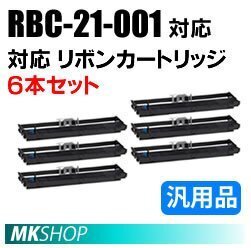 RBC-21-001 対応

対応 リボンカートリッジ

6本セット

汎用品

MKSHOP